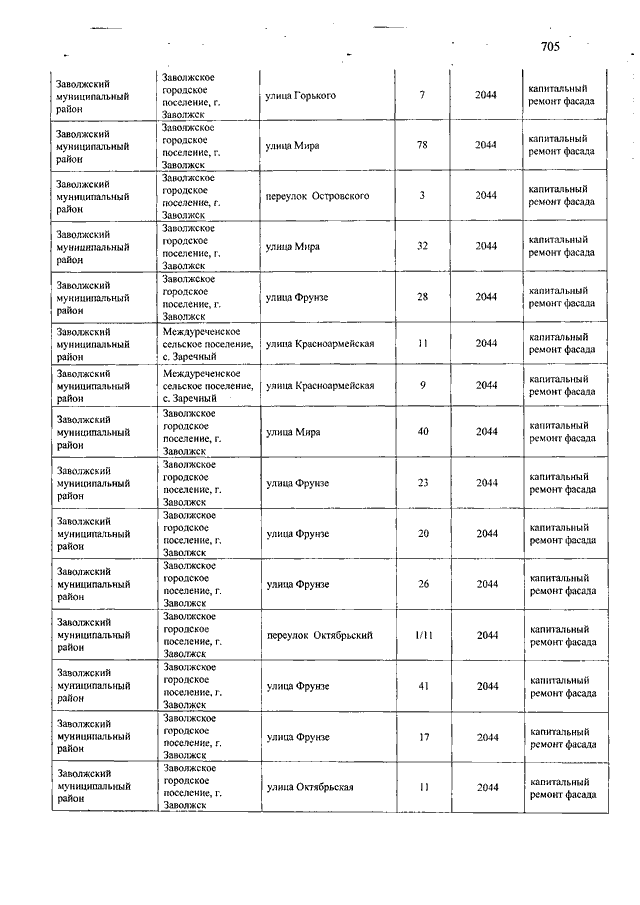 705

| | | | | | |
|---|---|---|---|---|---|
| Заволжский муниципальный район | Заволжское городское поселение, г. Заволжск | улица Горького | 7 | 2044 | капитальный ремонт фасада |
| Заволжский муниципальный район | Заволжское городское поселение, г. Заволжск | улица Мира | 78 | 2044 | капитальный ремонт фасада |
| Заволжский муниципальный район | Заволжское городское поселение, г. Заволжск | переулок Островского | 3 | 2044 | капитальный ремонт фасада |
| Заволжский муниципальный район | Заволжское городское поселение, г. Заволжск | улица Мира | 32 | 2044 | капитальный ремонт фасада |
| Заволжский муниципальный район | Заволжское городское поселение, г. Заволжск | улица Фрунзе | 28 | 2044 | капитальный ремонт фасада |
| Заволжский муниципальный район | Междуреченское сельское поселение, с. Заречный | улица Красноармейская | 11 | 2044 | капитальный ремонт фасада |
| Заволжский муниципальный район | Междуреченское сельское поселение, с. Заречный | улица Красноармейская | 9 | 2044 | капитальный ремонт фасада |
| Заволжский муниципальный район | Заволжское городское поселение, г. Заволжск | улица Мира | 40 | 2044 | капитальный ремонт фасада |
| Заволжский муниципальный район | Заволжское городское поселение, г. Заволжск | улица Фрунзе | 23 | 2044 | капитальный ремонт фасада |
| Заволжский муниципальный район | Заволжское городское поселение, г. Заволжск | улица Фрунзе | 20 | 2044 | капитальный ремонт фасада |
| Заволжский муниципальный район | Заволжское городское поселение, г. Заволжск | улица Фрунзе | 26 | 2044 | капитальный ремонт фасада |
| Заволжский муниципальный район | Заволжское городское поселение, г. Заволжск | переулок Октябрьский | 1/11 | 2044 | капитальный ремонт фасада |
| Заволжский муниципальный район | Заволжское городское поселение, г. Заволжск | улица Фрунзе | 41 | 2044 | капитальный ремонт фасада |
| Заволжский муниципальный район | Заволжское городское поселение, г. Заволжск | улица Фрунзе | 17 | 2044 | капитальный ремонт фасада |
| Заволжский муниципальный район | Заволжское городское поселение, г. Заволжск | улица Октябрьская | 11 | 2044 | капитальный ремонт фасада |